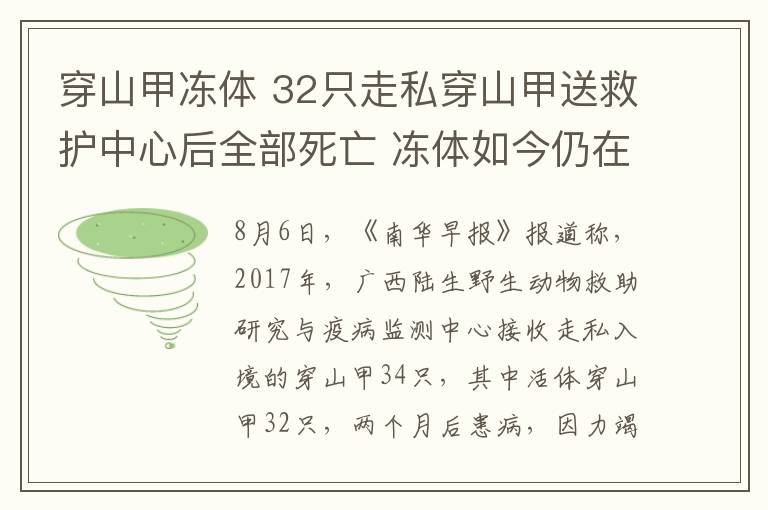 穿山甲冻体 32只走私穿山甲送救护中心后全部死亡 冻体如今仍在

8月6日，《南华早报》报道称，2017年，广西陆生野生动物救助研究与疫病监测中心接收走私入境的穿山甲34只，其中活体穿山甲32只，两个月后患病，因力竭